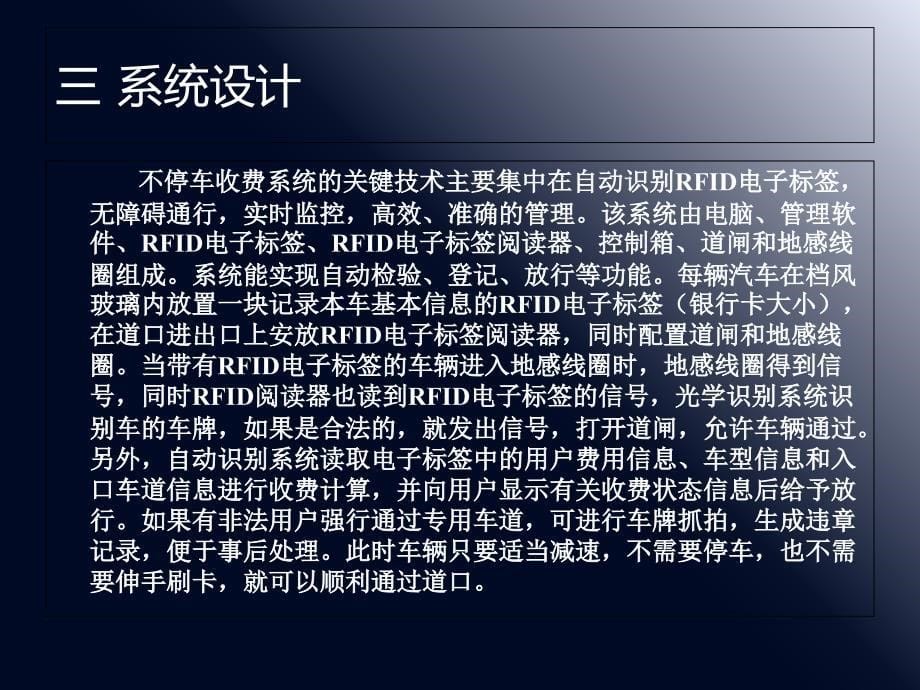 三 系统设计

不停车收费系统的关键技术主要集中在自动识别RFID电子标签，无障碍通行，实时监控，高效、准确的管理。该系统由电脑、管理软件、RFID电子标签、RFID电子标签阅读器、控制箱、道闸和地感线圈组成。系统能实现自动检验、登记、放行等功能。每辆汽车在档风玻璃内放置一块记录本车基本信息的RFID电子标签（银行卡大小），在道口进出口上安放RFID电子标签阅读器，同时配置道闸和地感线圈。当带有RFID电子标签的车辆进入地感线圈时，地感线圈得到信号，同时RFID阅读器也读到RFID电子标签的信号，光学识别系统识别车的车牌，如果是合法的，就发出信号，打开道闸，允许车辆通过。另外，自动识别系统读取电子标签中的用户费用信息、车型信息和入口车道信息进行收费计算，并向用户显示有关收费状态信息后给予放行。如果有非法用户强行通过专用车道，可进行车牌抓拍，生成违章记录，便于事后处理。此时车辆只要适当减速，不需要停车，也不需要伸手刷卡，就可以顺利通过道口。